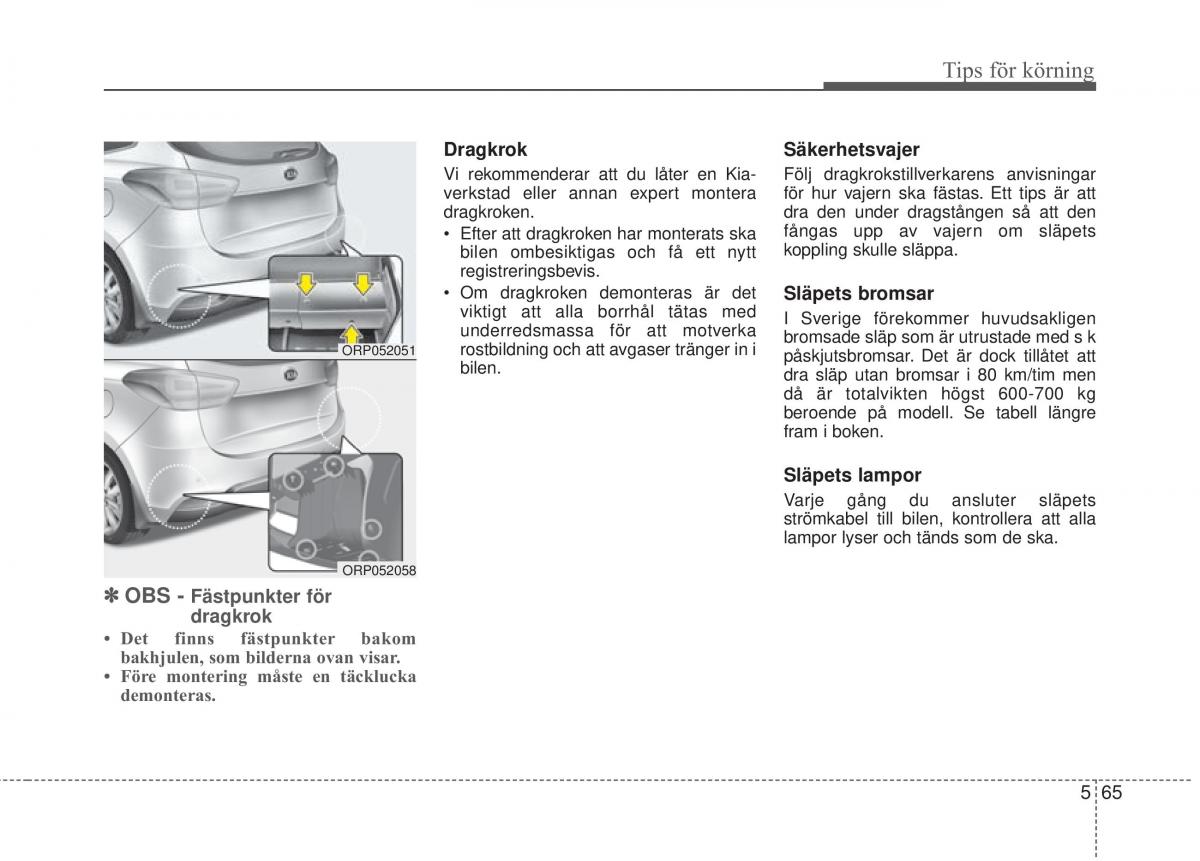 Tips för körning

ORP052051

ORP052058

✽ OBS - Fästpunkter för dragkrok

• Det finns fästpunkter bakom bakhjulen, som bilderna ovan visar.
• Före montering måste en täcklucka demonteras.

Dragkrok

Vi rekommenderar att du låter en Kia-verkstad eller annan expert montera dragkroken.

• Efter att dragkroken har monterats ska bilen ombesiktigas och få ett nytt registreringsbevis.
• Om dragkroken demonteras är det viktigt att alla borrhål tätas med underredsmassa för att motverka rostbildning och att avgaser tränger in i bilen.

Säkerhetsvajer

Följ dragkrokstillverkarens anvisningar för hur vajern ska fästas. Ett tips är att dra den under dragstången så att den fångas upp av vajern om släpets koppling skulle släppa.

Släpets bromsar

I Sverige förekommer huvudsakligen bromsade släp som är utrustade med s k påskjutsbromsar. Det är dock tillåtet att dra släp utan bromsar i 80 km/tim men då är totalvikten högst 600-700 kg beroende på modell. Se tabell längre fram i boken.

Släpets lampor

Varje gång du ansluter släpets strömkabel till bilen, kontrollera att alla lampor lyser och tänds som de ska.

5 65